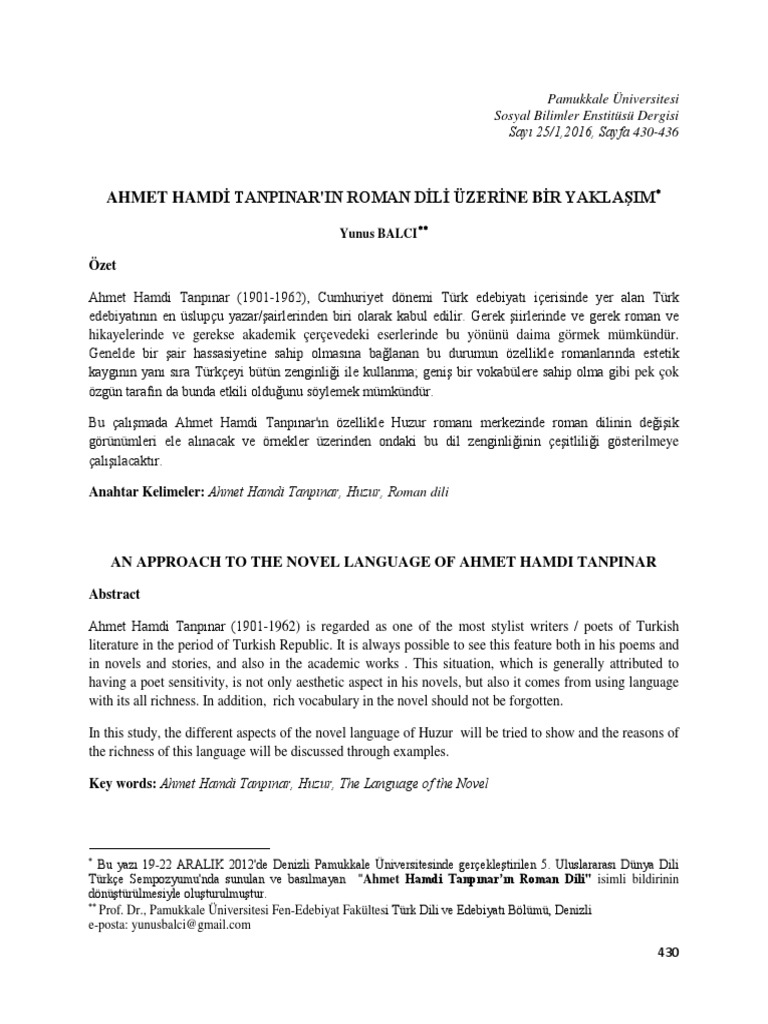 Pamukkale Üniversitesi
Sosyal Bilimler Enstitüsü Dergisi
Sayı 25/1,2016, Sayfa 430-436

AHMET HAMDİ TANPINAR'IN ROMAN DİLİ ÜZERİNE BİR YAKLAŞIM*

Yunus BALCI**

Özet

Ahmet Hamdi Tanpınar (1901-1962), Cumhuriyet dönemi Türk edebiyatı içerisinde yer alan Türk edebiyatının en üslupçu yazar/şairlerinden biri olarak kabul edilir. Gerek şiirlerinde ve gerek roman ve hikayelerinde ve gerekse akademik çerçevedeki eserlerinde bu yönünü daima görmek mümkündür. Genelde bir şair hassasiyetine sahip olmasına bağlanan bu durumun özellikle romanlarında estetik kaygının yanı sıra Türkçeyi bütün zenginliği ile kullanma; geniş bir vokabülere sahip olma gibi pek çok özgün tarafın da bunda etkili olduğunu söylemek mümkündür.

Bu çalışmada Ahmet Hamdi Tanpınar'ın özellikle Huzur romanı merkezinde roman dilinin değişik görünümleri ele alınacak ve örnekler üzerinden ondaki bu dil zenginliğinin çeşitliliği gösterilmeye çalışılacaktır.

Anahtar Kelimeler: Ahmet Hamdi Tanpınar, Huzur, Roman dili

AN APPROACH TO THE NOVEL LANGUAGE OF AHMET HAMDI TANPINAR

Abstract

Ahmet Hamdi Tanpınar (1901-1962) is regarded as one of the most stylist writers / poets of Turkish literature in the period of Turkish Republic. It is always possible to see this feature both in his poems and in novels and stories, and also in the academic works . This situation, which is generally attributed to having a poet sensitivity, is not only aesthetic aspect in his novels, but also it comes from using language with its all richness. In addition, rich vocabulary in the novel should not be forgotten.

In this study, the different aspects of the novel language of Huzur will be tried to show and the reasons of the richness of this language will be discussed through examples.

Key words: Ahmet Hamdi Tanpınar, Huzur, The Language of the Novel

* Bu yazı 19-22 ARALIK 2012'de Denizli Pamukkale Üniversitesinde gerçekleştirilen 5. Uluslararası Dünya Dili Türkçe Sempozyumu'nda sunulan ve basılmayan "Ahmet Hamdi Tanpınar'ın Roman Dili" isimli bildirinin dönüştürülmesiyle oluşturulmuştur.
** Prof. Dr., Pamukkale Üniversitesi Fen-Edebiyat Fakültesi Türk Dili ve Edebiyatı Bölümü, Denizli
e-posta: yunusbalci@gmail.com

430